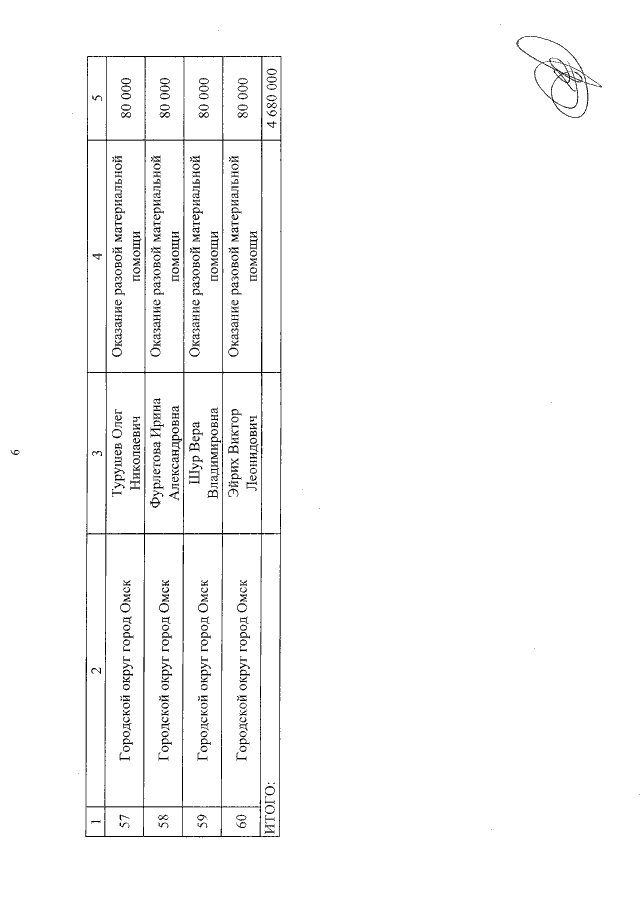 6

| 1 | 2 | 3 | 4 | 5 |
|---|---|---|---|---|
| 57 | Городской округ город Омск | Турушев Олег Николаевич | Оказание разовой материальной помощи | 80 000 |
| 58 | Городской округ город Омск | Фурлетова Ирина Александровна | Оказание разовой материальной помощи | 80 000 |
| 59 | Городской округ город Омск | Шур Вера Владимировна | Оказание разовой материальной помощи | 80 000 |
| 60 | Городской округ город Омск | Эйрих Виктор Леонидович | Оказание разовой материальной помощи | 80 000 |
| ИТОГО: | | | | 4 680 000 |